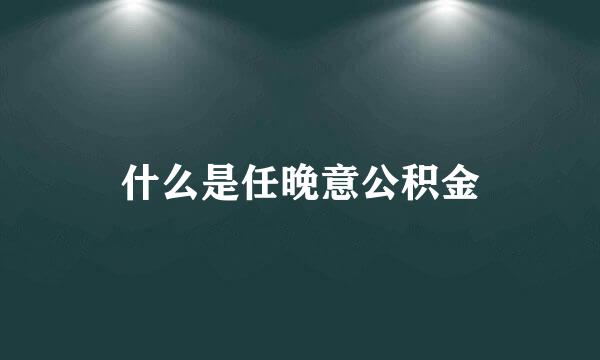 什么是任晚意公积金